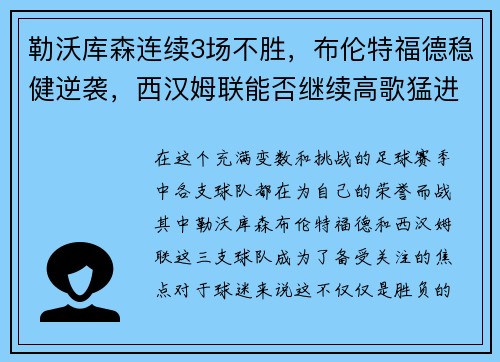 勒沃库森连续3场不胜，布伦特福德稳健逆袭，西汉姆联能否继续高歌猛进

在这个充满变数和挑战的足球赛季中各支球队都在为自己的荣誉而战其中勒沃库森布伦特福德和西汉姆联这三支球队成为了备受关注的焦点对于球迷来说这不仅仅是胜负的